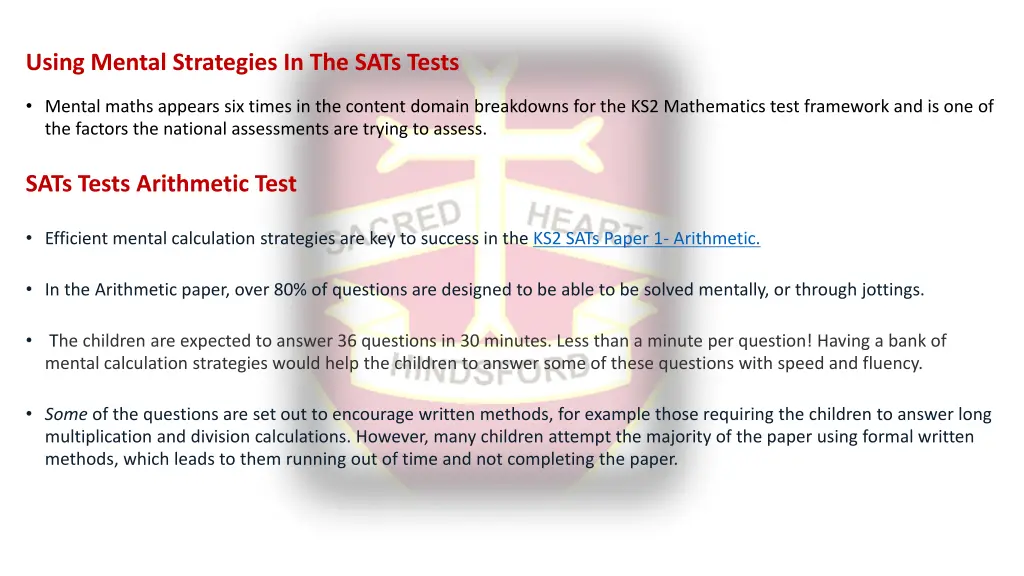 Using Mental Strategies In The SATs Tests

• Mental maths appears six times in the content domain breakdowns for the KS2 Mathematics test framework and is one of the factors the national assessments are trying to assess.

SATs Tests Arithmetic Test

• Efficient mental calculation strategies are key to success in the KS2 SATs Paper 1- Arithmetic.

• In the Arithmetic paper, over 80% of questions are designed to be able to be solved mentally, or through jottings.

• The children are expected to answer 36 questions in 30 minutes. Less than a minute per question! Having a bank of mental calculation strategies would help the children to answer some of these questions with speed and fluency.

• Some of the questions are set out to encourage written methods, for example those requiring the children to answer long multiplication and division calculations. However, many children attempt the majority of the paper using formal written methods, which leads to them running out of time and not completing the paper.

SACRED HEART
HINDSFORD